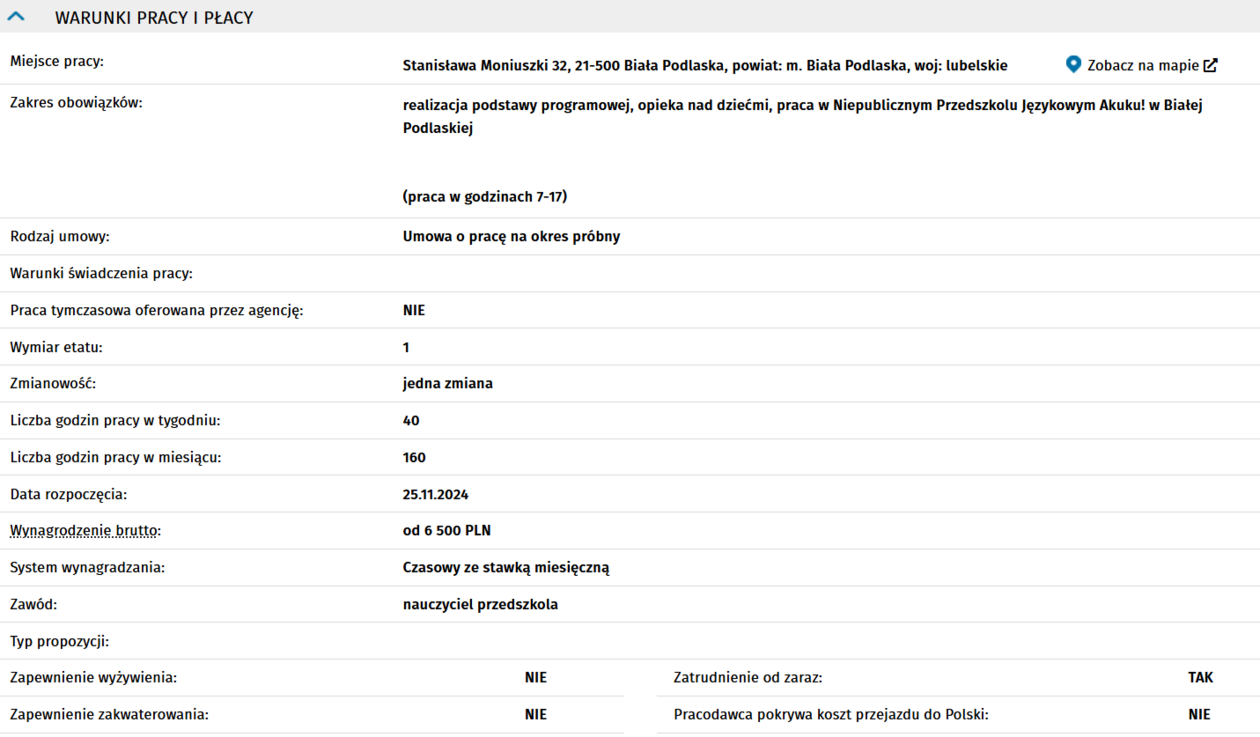 WARUNKI PRACY I PŁACY

Miejsce pracy: Stanisława Moniuszki 32, 21-500 Biała Podlaska, powiat: m. Biała Podlaska, woj: lubelskie Zobacz na mapie

Zakres obowiązków: realizacja podstawy programowej, opieka nad dziećmi, praca w Niepublicznym Przedszkolu Językowym Akuku! w Białej Podlaskiej

(praca w godzinach 7-17)

Rodzaj umowy: Umowa o pracę na okres próbny

Warunki świadczenia pracy:

Praca tymczasowa oferowana przez agencję: NIE

Wymiar etatu: 1

Zmianowość: jedna zmiana

Liczba godzin pracy w tygodniu: 40

Liczba godzin pracy w miesiącu: 160

Data rozpoczęcia: 25.11.2024

Wynagrodzenie brutto: od 6 500 PLN

System wynagradzania: Czasowy ze stawką miesięczną

Zawód: nauczyciel przedszkola

Typ propozycji:

Zapewnienie wyżywienia: NIE

Zapewnienie zakwaterowania: NIE

Zatrudnienie od zaraz: TAK

Pracodawca pokrywa koszt przejazdu do Polski: NIE